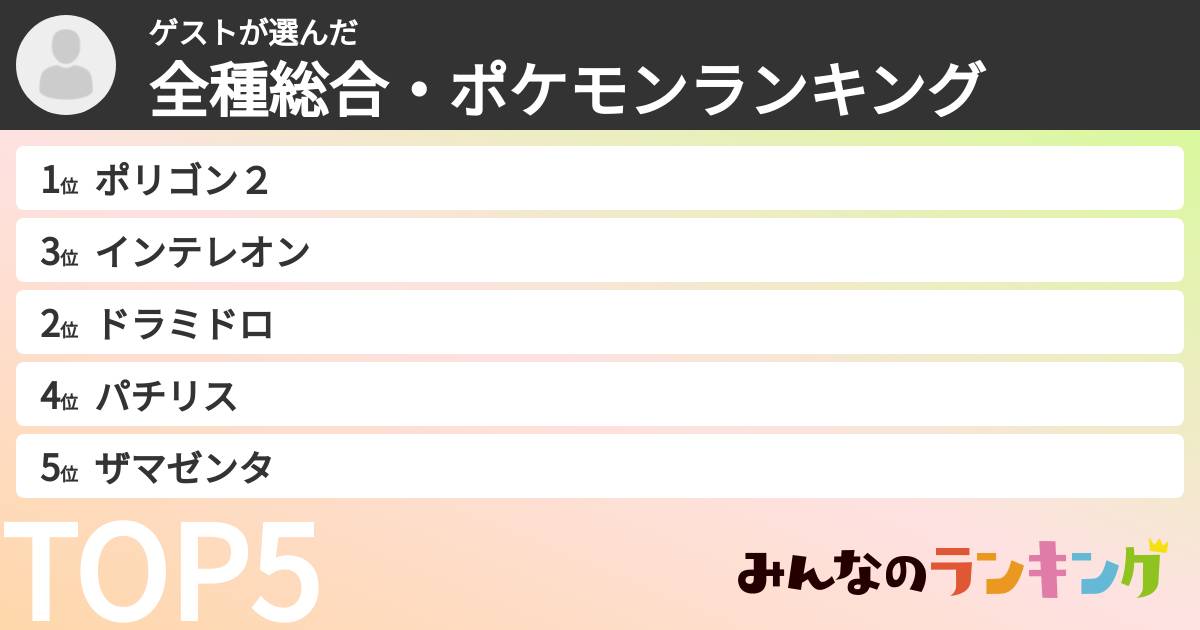 ゲストが選んだ
全種総合・ポケモンランキング

1位 ポリゴン２
3位 インテレオン
2位 ドラミドロ
4位 パチリス
5位 ザマゼンタ

TOP5

みんなのランキング